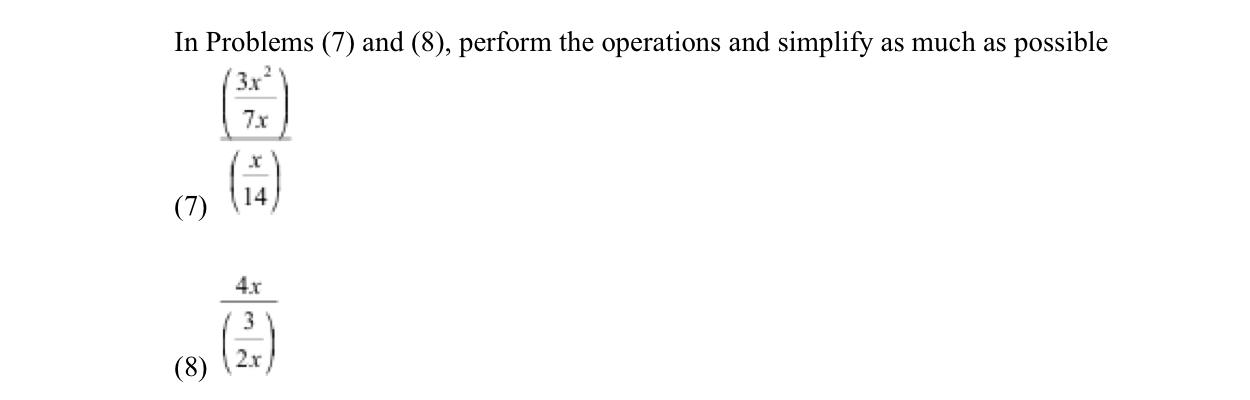 In Problems (7) and (8), perform the operations and simplify as much as possible

(7) $\frac{\left(\frac{3x^2}{7x}\right)}{\left(\frac{x}{14}\right)}$

(8) $\frac{4x}{\left(\frac{3}{2x}\right)}$